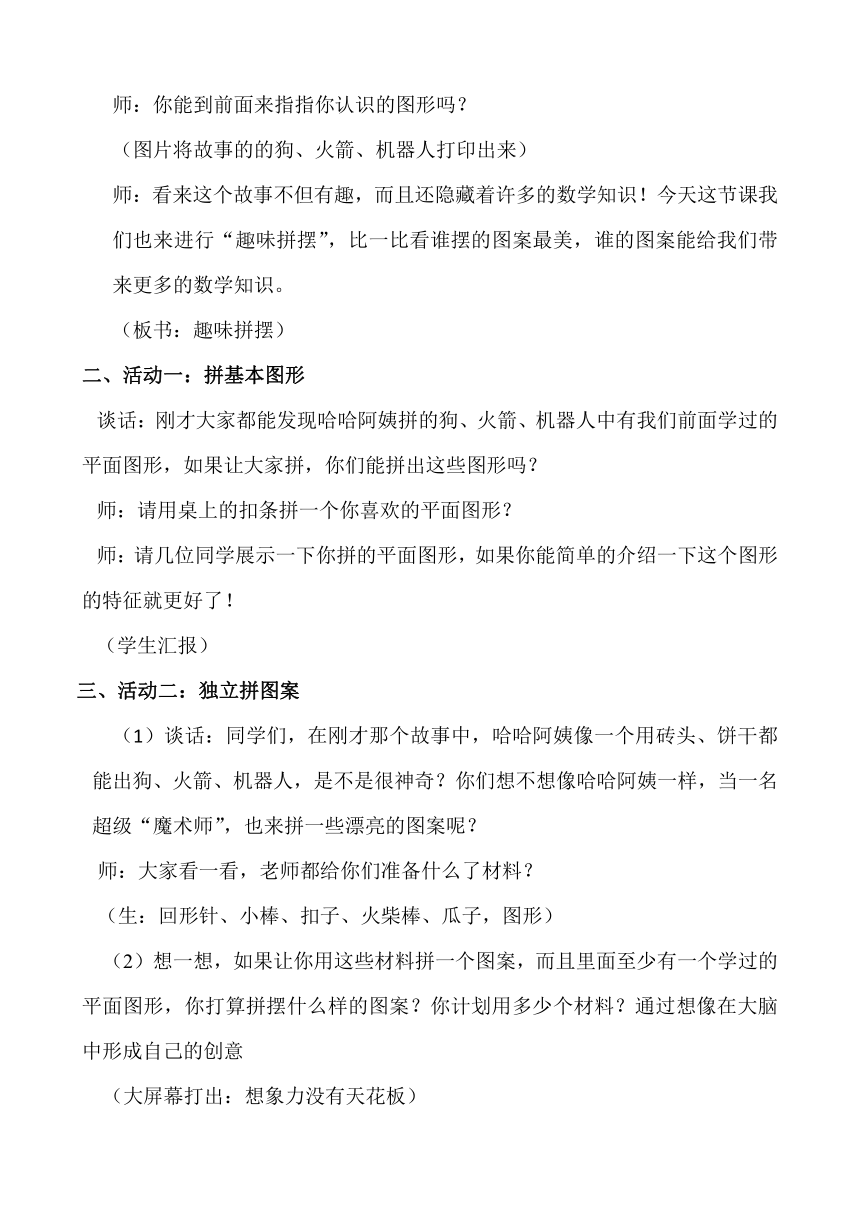 师：你能到前面来指指你认识的图形吗？

（图片将故事的的狗、火箭、机器人打印出来）

师：看来这个故事不但有趣，而且还隐藏着许多的数学知识！今天这节课我们也来进行“趣味拼摆”，比一比看谁摆的图案最美，谁的图案能给我们带来更多的数学知识。

（板书：趣味拼摆）

二、活动一：拼基本图形

谈话：刚才大家都能发现哈哈阿姨拼的狗、火箭、机器人中有我们前面学过的平面图形，如果让大家拼，你们能拼出这些图形吗？

师：请用桌上的扣条拼一个你喜欢的平面图形？

师：请几位同学展示一下你拼的平面图形，如果你能简单的介绍一下这个图形的特征就更好了！

（学生汇报）

三、活动二：独立拼图案

（1）谈话：同学们，在刚才那个故事中，哈哈阿姨像一个用砖头、饼干都能出狗、火箭、机器人，是不是很神奇？你们想不想像哈哈阿姨一样，当一名超级“魔术师”，也来拼一些漂亮的图案呢？

师：大家看一看，老师都给你们准备什么了材料？

（生：回形针、小棒、扣子、火柴棒、瓜子，图形）

（2）想一想，如果让你用这些材料拼一个图案，而且里面至少有一个学过的平面图形，你打算拼摆什么样的图案？你计划用多少个材料？通过想像在大脑中形成自己的创意

（大屏幕打出：想象力没有天花板）